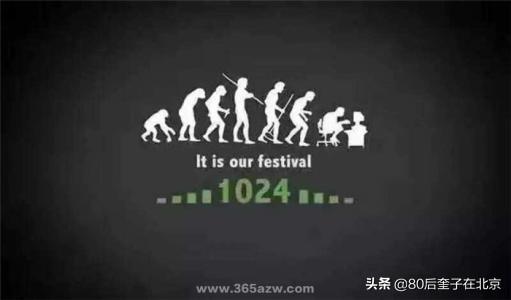 It is our festival

1024

www.365azw.com

头条 @80后奎子在北京